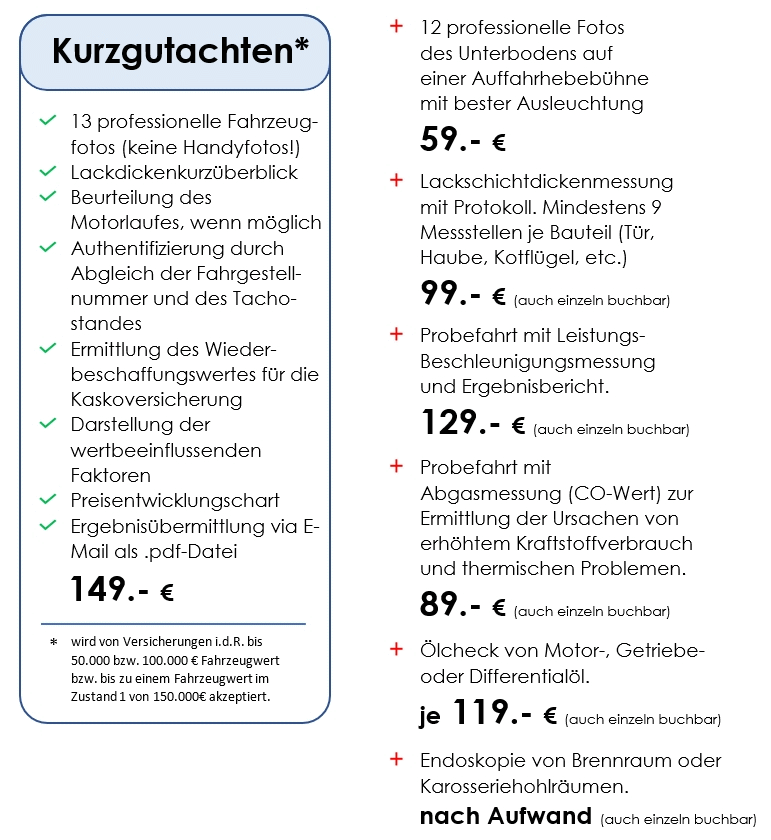 Kurzgutachten*

✓ 13 professionelle Fahrzeugfotos (keine Handyfotos!)
✓ Lackdickenkurzüberblick
✓ Beurteilung des Motorlaufes, wenn möglich
✓ Authentifizierung durch Abgleich der Fahrgestellnummer und des Tachostandes
✓ Ermittlung des Wiederbeschaffungswertes für die Kaskoversicherung
✓ Darstellung der wertbeeinflussenden Faktoren
✓ Preisentwicklungschart
✓ Ergebnisübermittlung via E-Mail als .pdf-Datei

149.- €

* wird von Versicherungen i.d.R. bis 50.000 bzw. 100.000 € Fahrzeugwert bzw. bis zu einem Fahrzeugwert im Zustand 1 von 150.000€ akzeptiert.

+ 12 professionelle Fotos des Unterbodens auf einer Auffahrhebebühne mit bester Ausleuchtung

59.- €

+ Lackschichtdickenmessung mit Protokoll. Mindestens 9 Messstellen je Bauteil (Tür, Haube, Kotflügel, etc.)

99.- € (auch einzeln buchbar)

+ Probefahrt mit Leistungs-Beschleunigungsmessung und Ergebnisbericht.

129.- € (auch einzeln buchbar)

+ Probefahrt mit Abgasmessung (CO-Wert) zur Ermittlung der Ursachen von erhöhtem Kraftstoffverbrauch und thermischen Problemen.

89.- € (auch einzeln buchbar)

+ Ölcheck von Motor-, Getriebe- oder Differentialöl.

je 119.- € (auch einzeln buchbar)

+ Endoskopie von Brennraum oder Karosseriehohlräumen.

nach Aufwand (auch einzeln buchbar)